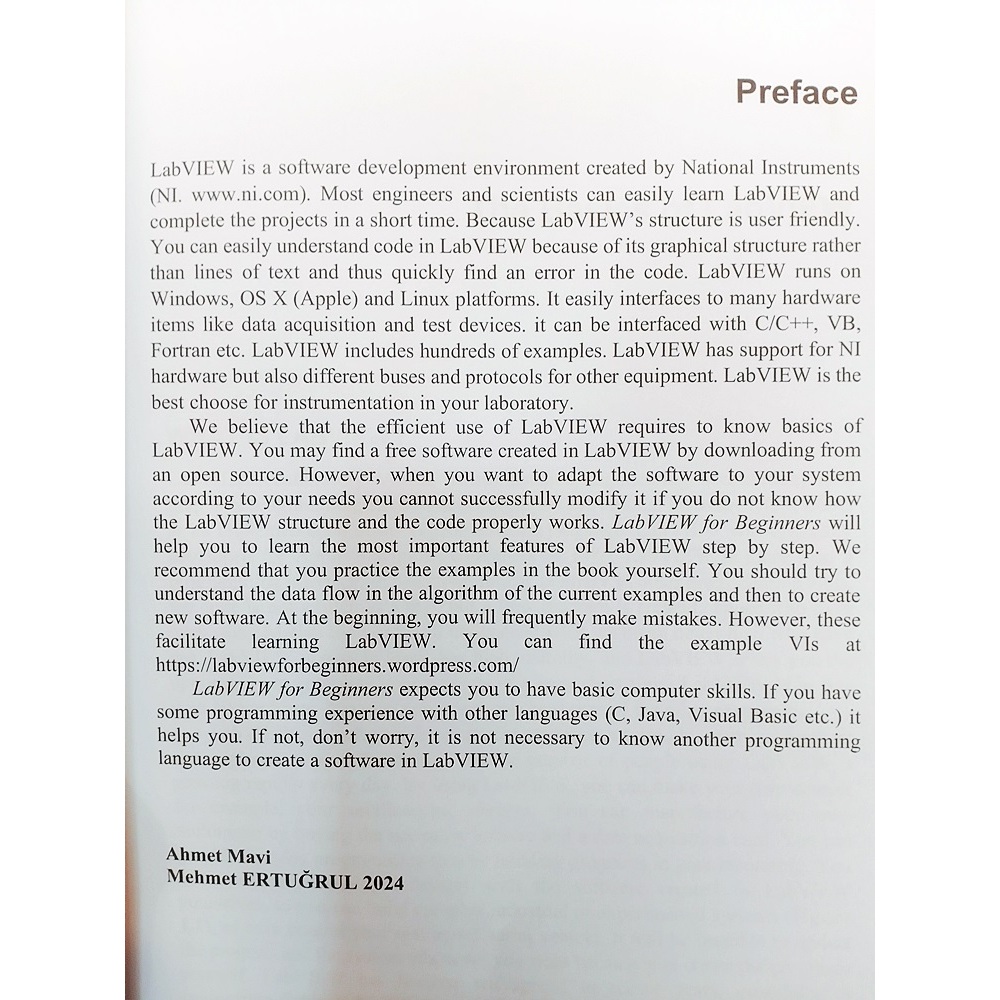 Preface

LabVIEW is a software development environment created by National Instruments (NI. www.ni.com). Most engineers and scientists can easily learn LabVIEW and complete the projects in a short time. Because LabVIEW's structure is user friendly. You can easily understand code in LabVIEW because of its graphical structure rather than lines of text and thus quickly find an error in the code. LabVIEW runs on Windows, OS X (Apple) and Linux platforms. It easily interfaces to many hardware items like data acquisition and test devices. it can be interfaced with C/C++, VB, Fortran etc. LabVIEW includes hundreds of examples. LabVIEW has support for NI hardware but also different buses and protocols for other equipment. LabVIEW is the best choose for instrumentation in your laboratory.

We believe that the efficient use of LabVIEW requires to know basics of LabVIEW. You may find a free software created in LabVIEW by downloading from an open source. However, when you want to adapt the software to your system according to your needs you cannot successfully modify it if you do not know how the LabVIEW structure and the code properly works. LabVIEW for Beginners will help you to learn the most important features of LabVIEW step by step. We recommend that you practice the examples in the book yourself. You should try to understand the data flow in the algorithm of the current examples and then to create new software. At the beginning, you will frequently make mistakes. However, these facilitate learning LabVIEW. You can find the example VIs at https://labviewforbeginners.wordpress.com/

LabVIEW for Beginners expects you to have basic computer skills. If you have some programming experience with other languages (C, Java, Visual Basic etc.) it helps you. If not, don't worry, it is not necessary to know another programming language to create a software in LabVIEW.

Ahmet Mavi
Mehmet ERTUĞRUL 2024